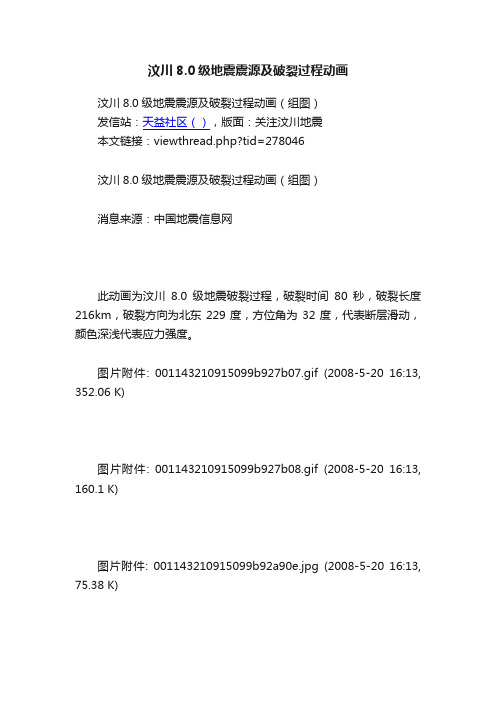 汶川 8.0 级地震震源及破裂过程动画

汶川 8.0 级地震震源及破裂过程动画（组图）
发信站：天益社区（），版面：关注汶川地震
本文链接：viewthread.php?tid=278046

汶川 8.0 级地震震源及破裂过程动画（组图）

消息来源：中国地震信息网

此动画为汶川 8.0 级地震破裂过程，破裂时间 80 秒，破裂长度 216km，破裂方向为北东 229 度，方位角为 32 度，代表断层滑动，颜色深浅代表应力强度。

图片附件: 001143210915099b927b07.gif (2008-5-20 16:13, 352.06 K)

图片附件: 001143210915099b927b08.gif (2008-5-20 16:13, 160.1 K)

图片附件: 001143210915099b92a90e.jpg (2008-5-20 16:13, 75.38 K)